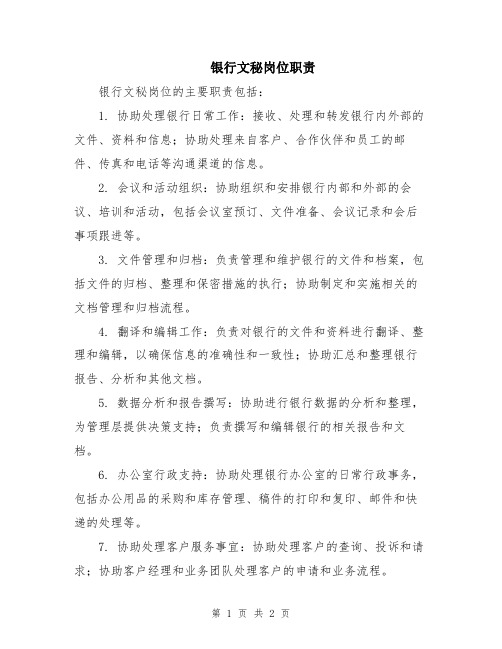 银行文秘岗位职责

银行文秘岗位的主要职责包括：

1. 协助处理银行日常工作：接收、处理和转发银行内外部的文件、资料和信息；协助处理来自客户、合作伙伴和员工的邮件、传真和电话等沟通渠道的信息。

2. 会议和活动组织：协助组织和安排银行内部和外部的会议、培训和活动，包括会议室预订、文件准备、会议记录和会后事项跟进等。

3. 文件管理和归档：负责管理和维护银行的文件和档案，包括文件的归档、整理和保密措施的执行；协助制定和实施相关的文档管理和归档流程。

4. 翻译和编辑工作：负责对银行的文件和资料进行翻译、整理和编辑，以确保信息的准确性和一致性；协助汇总和整理银行报告、分析和其他文档。

5. 数据分析和报告撰写：协助进行银行数据的分析和整理，为管理层提供决策支持；负责撰写和编辑银行的相关报告和文档。

6. 办公室行政支持：协助处理银行办公室的日常行政事务，包括办公用品的采购和库存管理、稿件的打印和复印、邮件和快递的处理等。

7. 协助处理客户服务事宜：协助处理客户的查询、投诉和请求；协助客户经理和业务团队处理客户的申请和业务流程。

第 1 页 共 2 页